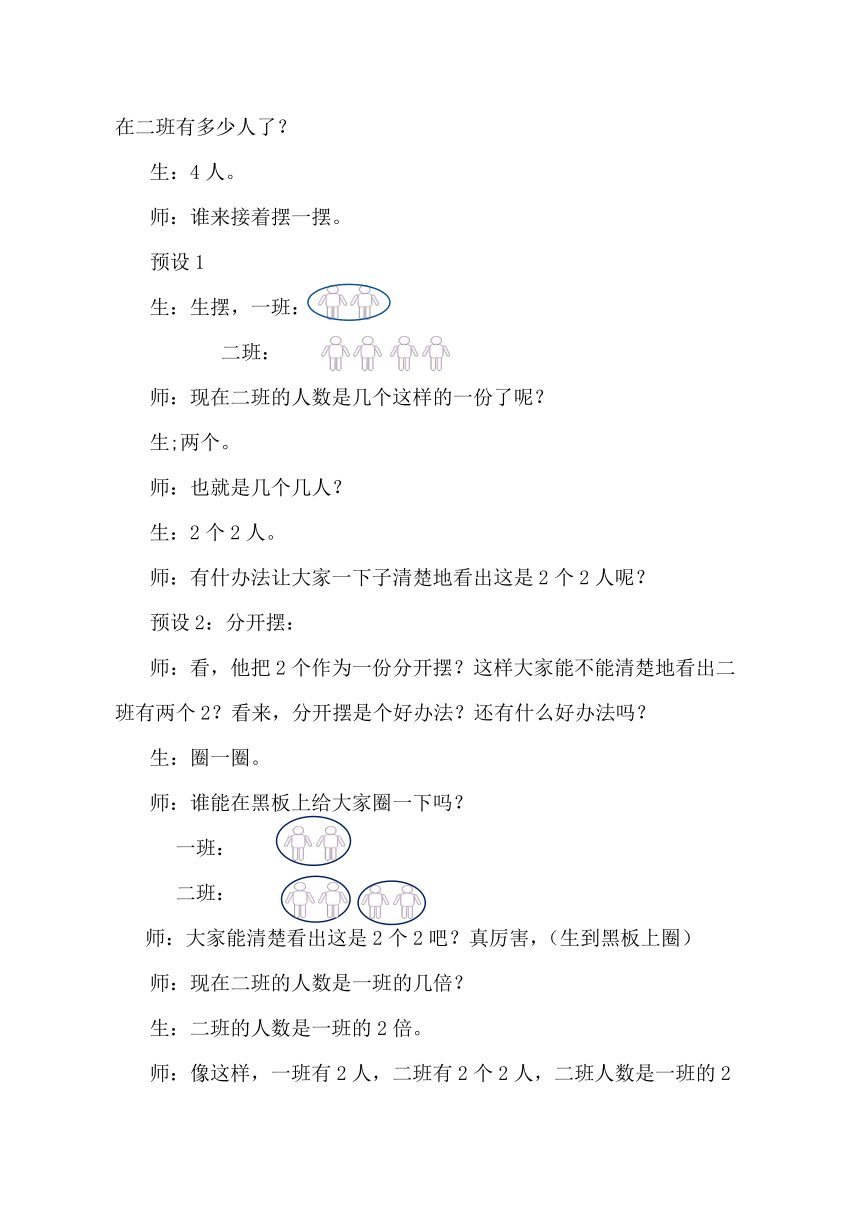 在二班有多少人了？

生：4 人。

师：谁来接着摆一摆。

预设 1

生：生摆，一班：

二班：

师：现在二班的人数是几个这样的一份了呢？

生;两个。

师：也就是几个几人？

生：2 个 2 人。

师：有什办法让大家一下子清楚地看出这是 2 个 2 人呢？

预设 2：分开摆：

师：看，他把 2 个作为一份分开摆？这样大家能不能清楚地看出二班有两个 2？看来，分开摆是个好办法？还有什么好办法吗？

生：圈一圈。

师：谁能在黑板上给大家圈一下吗？

一班：

二班：

师：大家能清楚看出这是 2 个 2 吧？真厉害，(生到黑板上圈)

师：现在二班的人数是一班的几倍？

生：二班的人数是一班的 2 倍。

师：像这样，一班有 2 人，二班有 2 个 2 人，二班人数是一班的 2